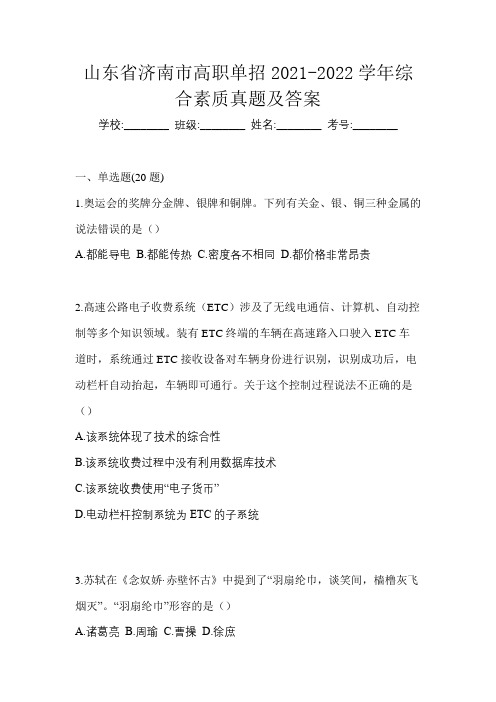 山东省济南市高职单招 2021-2022 学年综合素质真题及答案

学校:________ 班级:________ 姓名:________ 考号:________

一、单选题(20 题)

1.奥运会的奖牌分金牌、银牌和铜牌。下列有关金、银、铜三种金属的说法错误的是（）

A.都能导电 B.都能传热 C.密度各不相同 D.都价格非常昂贵

2.高速公路电子收费系统（ETC）涉及了无线电通信、计算机、自动控制等多个知识领域。装有 ETC 终端的车辆在高速路入口驶入 ETC 车道时，系统通过 ETC 接收设备对车辆身份进行识别，识别成功后，电动栏杆自动抬起，车辆即可通行。关于这个控制过程说法不正确的是（）

A.该系统体现了技术的综合性

B.该系统收费过程中没有利用数据库技术

C.该系统收费使用“电子货币”

D.电动栏杆控制系统为 ETC 的子系统

3.苏轼在《念奴娇·赤壁怀古》中提到了“羽扇纶巾，谈笑间，樯橹灰飞烟灭”。“羽扇纶巾”形容的是（）

A.诸葛亮 B.周瑜 C.曹操 D.徐庶